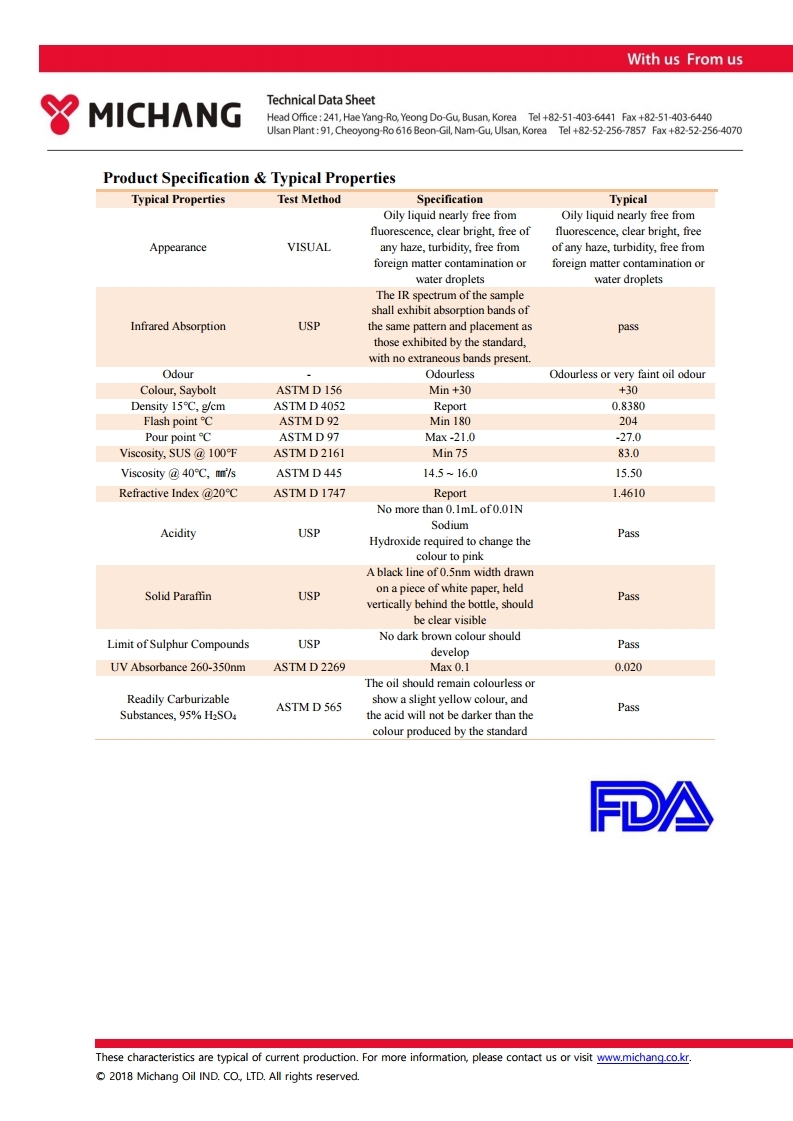 With us From us

MICHANG

Technical Data Sheet
Head Office : 241, Hae Yang-Ro, Yeong Do-Gu, Busan, Korea Tel +82-51-403-6441 Fax +82-51-403-6440
Ulsan Plant : 91, Cheoyong-Ro 616 Beon-Gil, Nam-Gu, Ulsan, Korea Tel +82-52-256-7857 Fax +82-52-256-4070

Product Specification & Typical Properties

| Typical Properties | Test Method | Specification | Typical |
|---|---|---|---|
| Appearance | VISUAL | Oily liquid nearly free from fluorescence, clear bright, free of any haze, turbidity, free from foreign matter contamination or water droplets | Oily liquid nearly free from fluorescence, clear bright, free of any haze, turbidity, free from foreign matter contamination or water droplets |
| Infrared Absorption | USP | The IR spectrum of the sample shall exhibit absorption bands of the same pattern and placement as those exhibited by the standard, with no extraneous bands present. | pass |
| Odour | - | Odourless | Odourless or very faint oil odour |
| Colour, Saybolt | ASTM D 156 | Min +30 | +30 |
| Density 15℃, g/cm | ASTM D 4052 | Report | 0.8380 |
| Flash point ℃ | ASTM D 92 | Min 180 | 204 |
| Pour point ℃ | ASTM D 97 | Max -21.0 | -27.0 |
| Viscosity, SUS @ 100℉ | ASTM D 2161 | Min 75 | 83.0 |
| Viscosity @ 40℃, ㎟/s | ASTM D 445 | 14.5 ~ 16.0 | 15.50 |
| Refractive Index @20℃ | ASTM D 1747 | Report | 1.4610 |
| Acidity | USP | No more than 0.1mL of 0.01N Sodium Hydroxide required to change the colour to pink | Pass |
| Solid Paraffin | USP | A black line of 0.5nm width drawn on a piece of white paper, held vertically behind the bottle, should be clear visible | Pass |
| Limit of Sulphur Compounds | USP | No dark brown colour should develop | Pass |
| UV Absorbance 260-350nm | ASTM D 2269 | Max 0.1 | 0.020 |
| Readily Carburizable Substances, 95% $H_2SO_4$ | ASTM D 565 | The oil should remain colourless or show a slight yellow colour, and the acid will not be darker than the colour produced by the standard | Pass |

FDA

These characteristics are typical of current production. For more information, please contact us or visit www.michang.co.kr.
© 2018 Michang Oil IND. CO., LTD. All rights reserved.